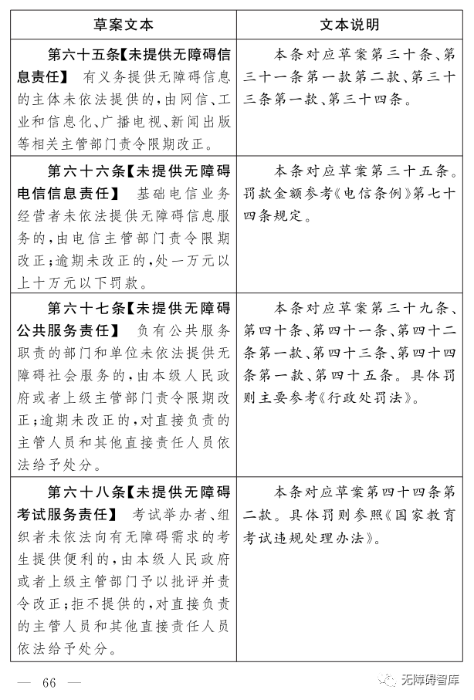 | 草案文本 | 文本说明 |
|---|---|
| 第六十五条【未提供无障碍信息责任】 有义务提供无障碍信息的主体未依法提供的，由网信、工业和信息化、广播电视、新闻出版等相关主管部门责令限期改正。 | 本条对应草案第三十条、第三十一条第一款第二款、第三十三条第一款、第三十四条。 |
| 第六十六条【未提供无障碍电信信息责任】 基础电信业务经营者未依法提供无障碍信息服务的，由电信主管部门责令限期改正；逾期未改正的，处一万元以上十万元以下罚款。 | 本条对应草案第三十五条。罚款金额参考《电信条例》第七十四条规定。 |
| 第六十七条【未提供无障碍公共服务责任】 负有公共服务职责的部门和单位未依法提供无障碍社会服务的，由本级人民政府或者上级主管部门责令限期改正；逾期未改正的，对直接负责的主管人员和其他直接责任人员依法给予处分。 | 本条对应草案第三十九条、第四十条、第四十一条、第四十二条第一款、第四十三条、第四十四条第一款、第四十五条。具体罚则主要参考《行政处罚法》。 |
| 第六十八条【未提供无障碍考试服务责任】 考试举办者、组织者未依法向有无障碍需求的考生提供便利的，由本级人民政府或者上级主管部门予以批评并责令改正；拒不提供的，对直接负责的主管人员和其他直接责任人员依法给予处分。 | 本条对应草案第四十四条第二款。具体罚则参照《国家教育考试违规处理办法》。 |

— 66 —

无障碍智库